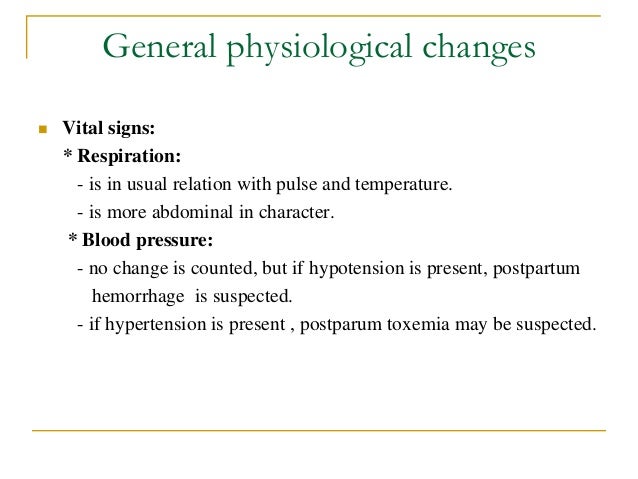 General physiological changes

Vital signs:
* Respiration:
- is in usual relation with pulse and temperature.
- is more abdominal in character.
* Blood pressure:
- no change is counted, but if hypotension is present, postpartum hemorrhage is suspected.
- if hypertension is present , postparum toxemia may be suspected.